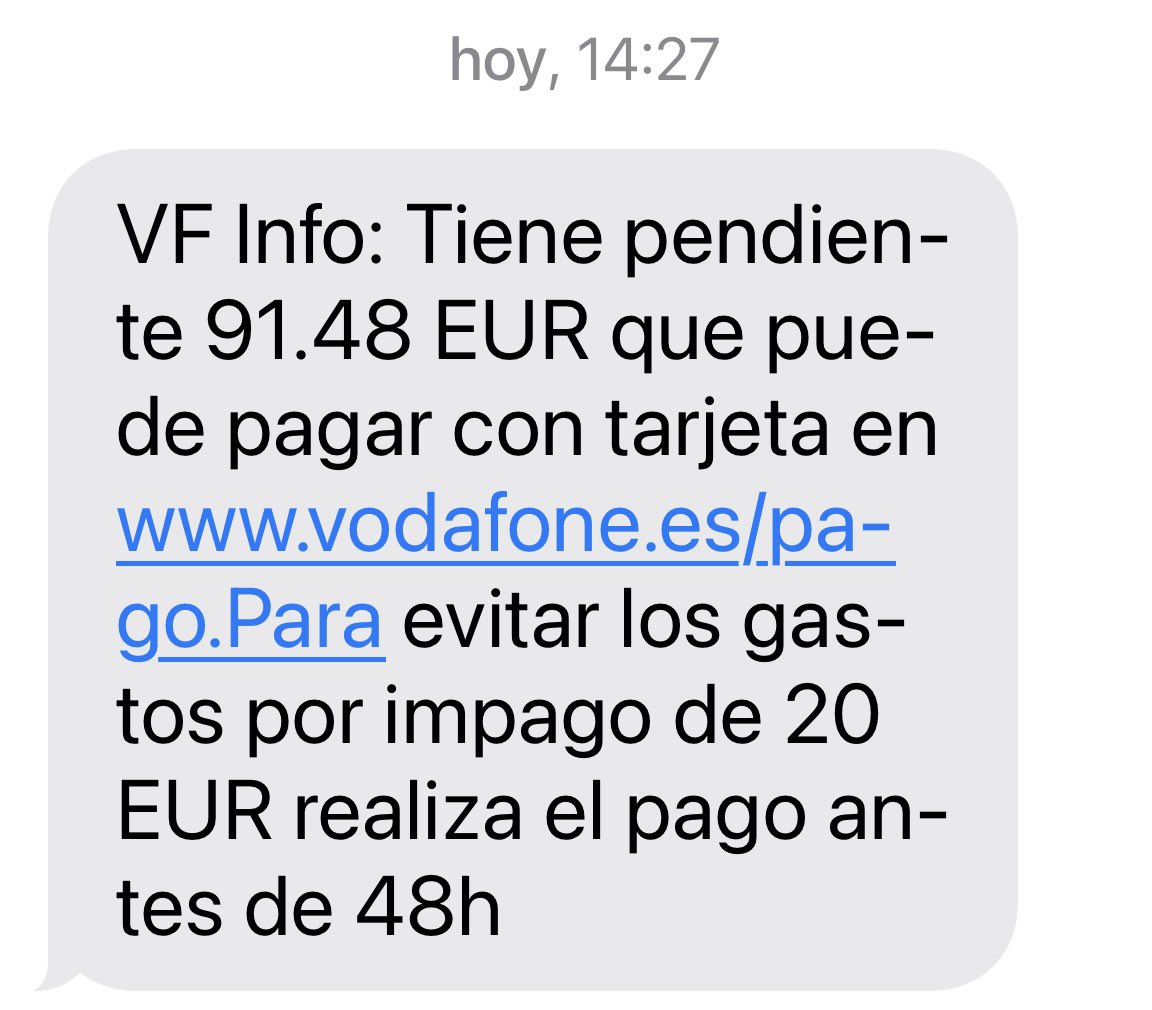 hoy, 14:27

VF Info: Tiene pendiente 91.48 EUR que puede pagar con tarjeta en www.vodafone.es/pago.Para evitar los gastos por impago de 20 EUR realiza el pago antes de 48h